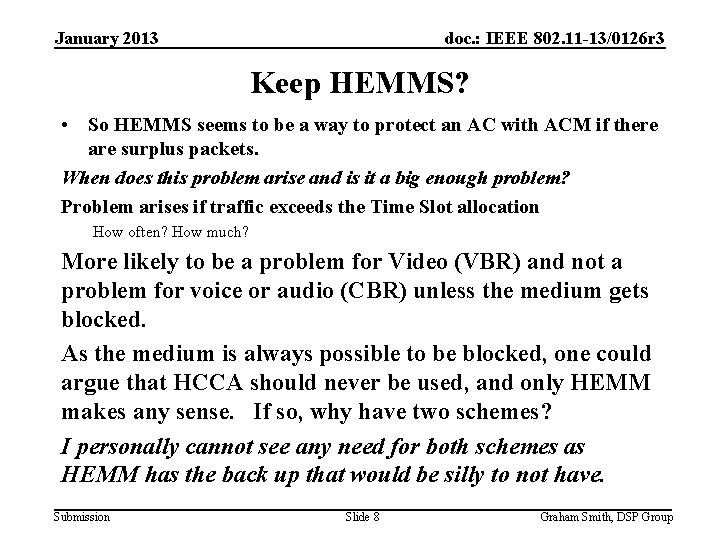 January 2013

doc.: IEEE 802.11-13/0126r3

Keep HEMMS?

• So HEMMS seems to be a way to protect an AC with ACM if there are surplus packets.

When does this problem arise and is it a big enough problem?

Problem arises if traffic exceeds the Time Slot allocation

How often? How much?

More likely to be a problem for Video (VBR) and not a problem for voice or audio (CBR) unless the medium gets blocked.

As the medium is always possible to be blocked, one could argue that HCCA should never be used, and only HEMM makes any sense. If so, why have two schemes?

I personally cannot see any need for both schemes as HEMM has the back up that would be silly to not have.

Submission

Slide 8

Graham Smith, DSP Group